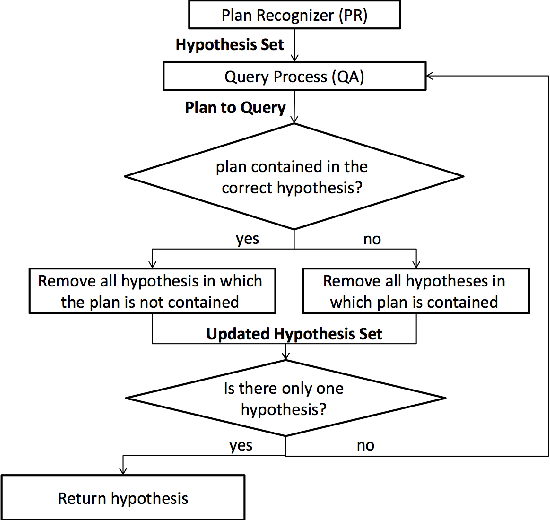 Plan Recognizer (PR)

Hypothesis Set

Query Process (QA)

Plan to Query

plan contained in the correct hypothesis?

yes

no

Remove all hypothesis in which the plan is not contained

Remove all hypotheses in which plan is contained

Updated Hypothesis Set

Is there only one hypothesis?

yes

no

Return hypothesis